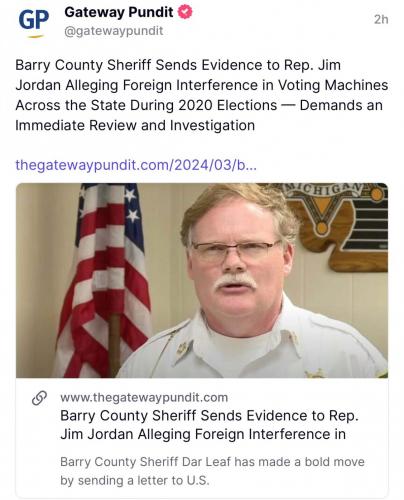 GP

Gateway Pundit
@gatewaypundit
2h

Barry County Sheriff Sends Evidence to Rep. Jim Jordan Alleging Foreign Interference in Voting Machines Across the State During 2020 Elections — Demands an Immediate Review and Investigation

thegatewaypundit.com/2024/03/b...

MICHIGAN

www.thegatewaypundit.com
Barry County Sheriff Sends Evidence to Rep. Jim Jordan Alleging Foreign Interference in

Barry County Sheriff Dar Leaf has made a bold move by sending a letter to U.S.